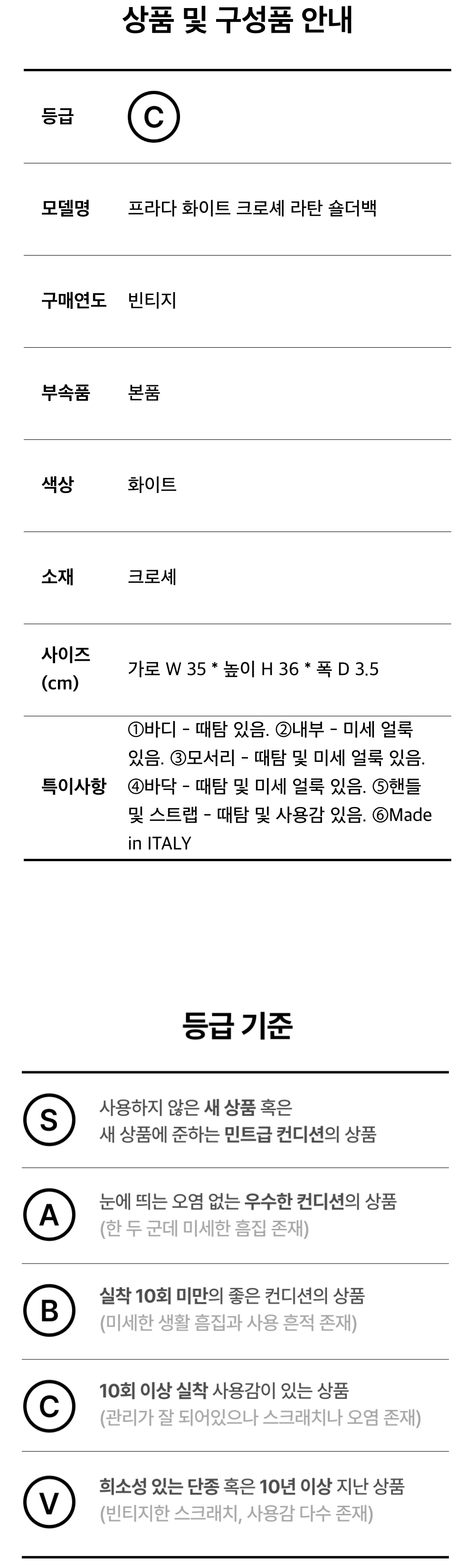 상품 및 구성품 안내

등급 C

모델명 프라다 화이트 크로셰 라탄 숄더백

구매연도 빈티지

부속품 본품

색상 화이트

소재 크로셰

사이즈 (cm) 가로 W 35 * 높이 H 36 * 폭 D 3.5

특이사항 ①바디 - 때탐 있음. ②내부 - 미세 얼룩 있음. ③모서리 - 때탐 및 미세 얼룩 있음. ④바닥 - 때탐 및 미세 얼룩 있음. ⑤핸들 및 스트랩 - 때탐 및 사용감 있음. ⑥Made in ITALY

등급 기준

S 사용하지 않은 새 상품 혹은 새 상품에 준하는 민트급 컨디션의 상품

A 눈에 띄는 오염 없는 우수한 컨디션의 상품 (한 두 군데 미세한 흠집 존재)

B 실착 10회 미만의 좋은 컨디션의 상품 (미세한 생활 흠집과 사용 흔적 존재)

C 10회 이상 실착 사용감이 있는 상품 (관리가 잘 되어있으나 스크래치나 오염 존재)

V 희소성 있는 단종 혹은 10년 이상 지난 상품 (빈티지한 스크래치, 사용감 다수 존재)